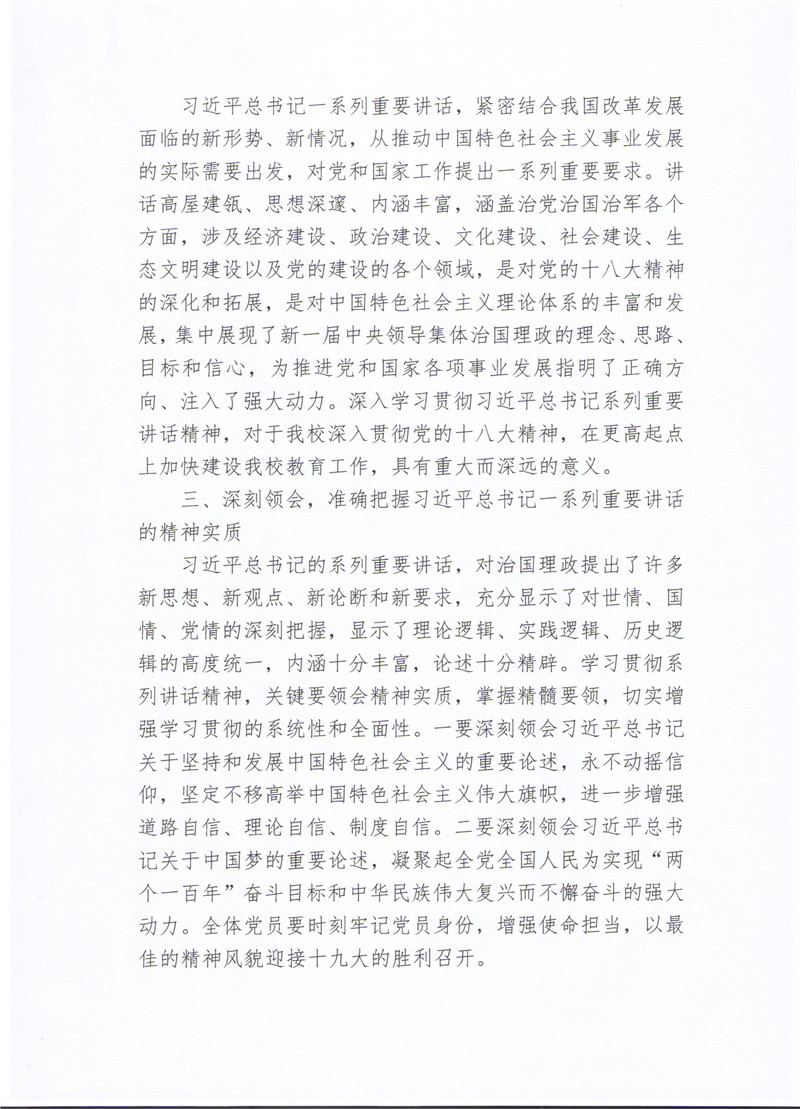 习近平总书记一系列重要讲话，紧密结合我国改革发展面临的新形势、新情况，从推动中国特色社会主义事业发展的实际需要出发，对党和国家工作提出一系列重要要求。讲话高屋建瓴、思想深邃、内涵丰富，涵盖治党治国治军各个方面，涉及经济建设、政治建设、文化建设、社会建设、生态文明建设以及党的建设的各个领域，是对党的十八大精神的深化和拓展，是对中国特色社会主义理论体系的丰富和发展，集中展现了新一届中央领导集体治国理政的理念、思路、目标和信心，为推进党和国家各项事业发展指明了正确方向、注入了强大动力。深入学习贯彻习近平总书记系列重要讲话精神，对于我校深入贯彻党的十八大精神，在更高起点上加快建设我校教育工作，具有重大而深远的意义。

三、深刻领会，准确把握习近平总书记一系列重要讲话的精神实质

习近平总书记的系列重要讲话，对治国理政提出了许多新思想、新观点、新论断和新要求，充分显示了对世情、国情、党情的深刻把握，显示了理论逻辑、实践逻辑、历史逻辑的高度统一，内涵十分丰富，论述十分精辟。学习贯彻系列讲话精神，关键要领会精神实质，掌握精髓要领，切实增强学习贯彻的系统性和全面性。一要深刻领会习近平总书记关于坚持和发展中国特色社会主义的重要论述，永不动摇信仰，坚定不移高举中国特色社会主义伟大旗帜，进一步增强道路自信、理论自信、制度自信。二要深刻领会习近平总书记关于中国梦的重要论述，凝聚起全党全国人民为实现“两个一百年”奋斗目标和中华民族伟大复兴而不懈奋斗的强大动力。全体党员要时刻牢记党员身份，增强使命担当，以最佳的精神风貌迎接十九大的胜利召开。